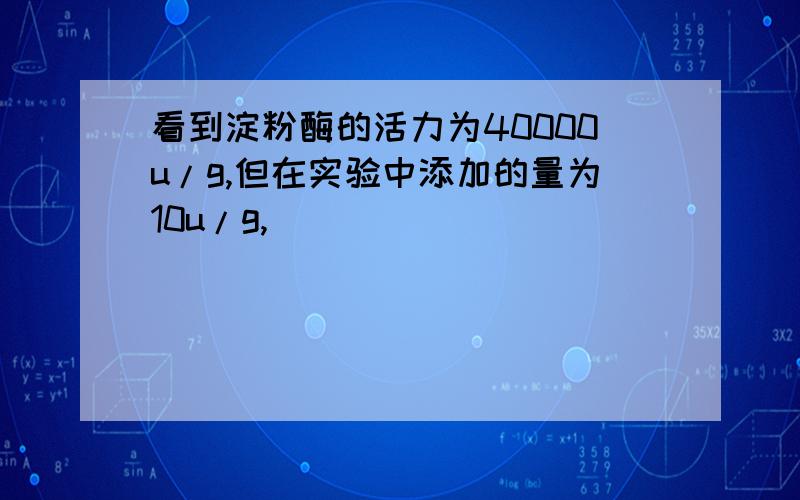 看到淀粉酶的活力为40000u/g,但在实验中添加的量为10u/g,